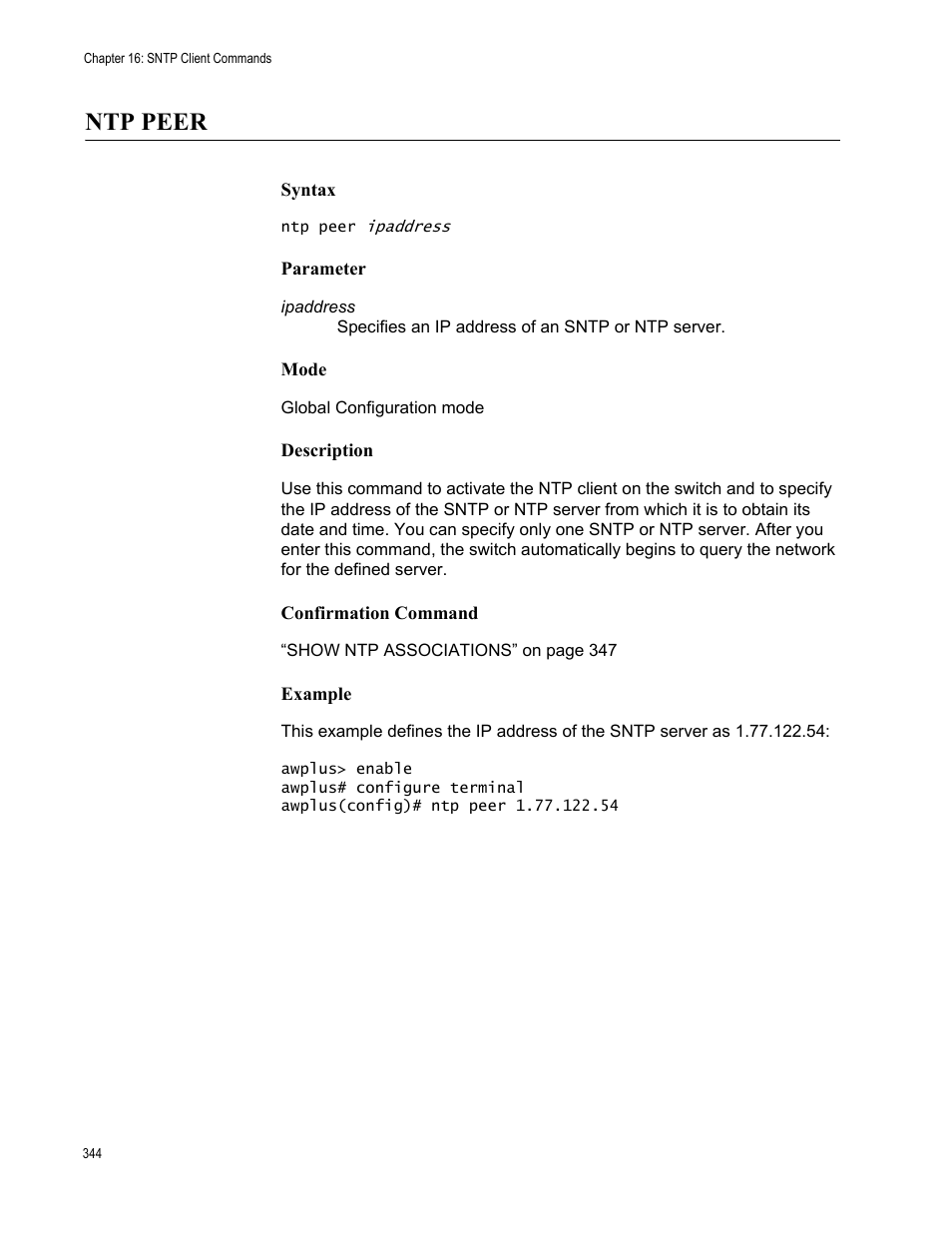 Chapter 16: SNTP Client Commands

NTP PEER

Syntax

ntp peer ipaddress

Parameter

ipaddress
Specifies an IP address of an SNTP or NTP server.

Mode

Global Configuration mode

Description

Use this command to activate the NTP client on the switch and to specify the IP address of the SNTP or NTP server from which it is to obtain its date and time. You can specify only one SNTP or NTP server. After you enter this command, the switch automatically begins to query the network for the defined server.

Confirmation Command

“SHOW NTP ASSOCIATIONS” on page 347

Example

This example defines the IP address of the SNTP server as 1.77.122.54:

awplus> enable
awplus# configure terminal
awplus(config)# ntp peer 1.77.122.54

344